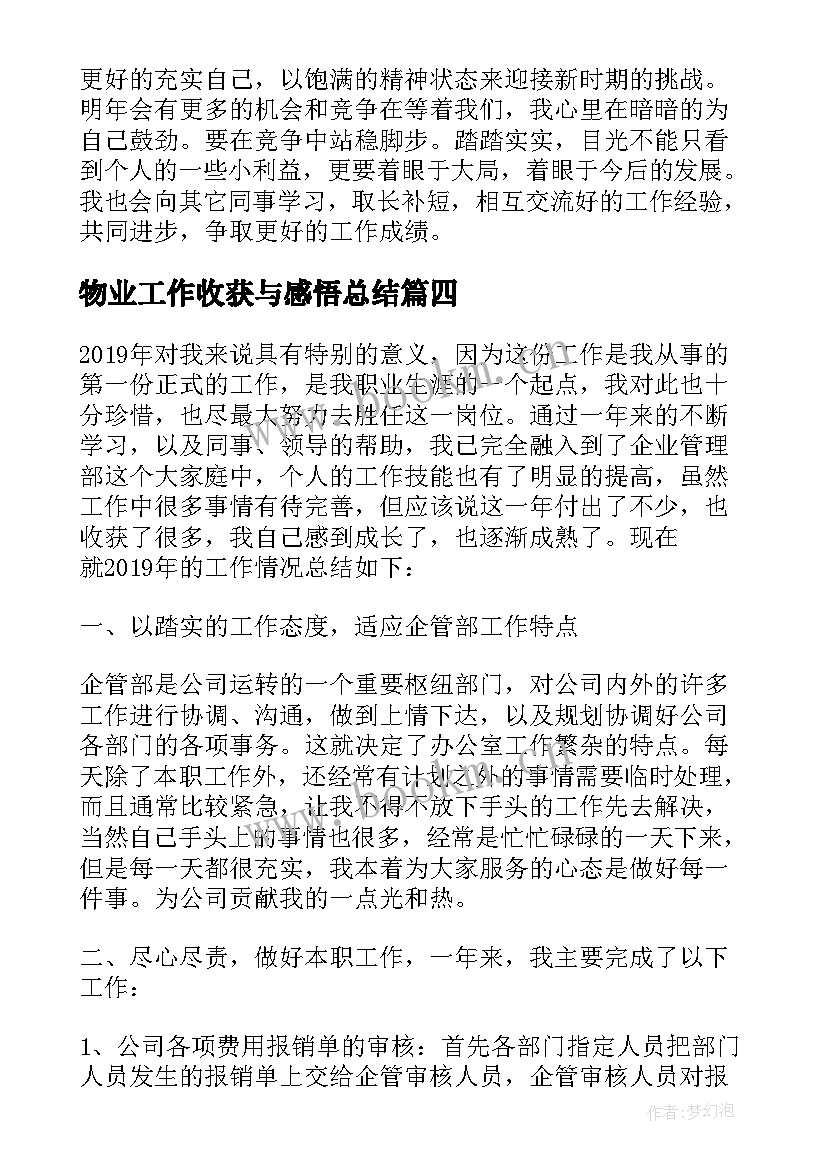 更好的充实自己，以饱满的精神状态来迎接新时期的挑战。明年会有更多的机会和竞争在等着我们，我心里在暗暗的为自己鼓劲。要在竞争中站稳脚步。踏踏实实，目光不能只看到个人的一些小利益，更要着眼于大局，着眼于今后的发展。我也会向其它同事学习，取长补短，相互交流好的工作经验，共同进步，争取更好的工作成绩。

物业工作收获与感悟总结篇四

2019年对我来说具有特别的意义，因为这份工作是我从事的第一份正式的工作，是我职业生涯的一个起点，我对此也十分珍惜，也尽最大努力去胜任这一岗位。通过一年来的不断学习，以及同事、领导的帮助，我已完全融入到了企业管理部这个大家庭中，个人的工作技能也有了明显的提高，虽然工作中很多事情有待完善，但应该说这一年付出了不少，也收获了很多，我自己感到成长了，也逐渐成熟了。现在就2019年的工作情况总结如下：

一、以踏实的工作态度，适应企管部工作特点

企管部是公司运转的一个重要枢纽部门，对公司内外的许多工作进行协调、沟通，做到上情下达，以及规划协调好公司各部门的各项事务。这就决定了办公室工作繁杂的特点。每天除了本职工作外，还经常有计划之外的事情需要临时处理，而且通常比较紧急，让我不得不放下手头的工作先去解决，当然自己手头上的事情也很多，经常是忙忙碌碌的一天下来，但是每一天都很充实，我本着为大家服务的心态是做好每一件事。为公司贡献我的一点光和热。

二、尽心尽责，做好本职工作，一年来，我主要完成了以下工作：

1、公司各项费用报销单的审核：首先各部门指定人员把部门人员发生的报销单上交给企管审核人员，企管审核人员对报

作者：梦幻泡